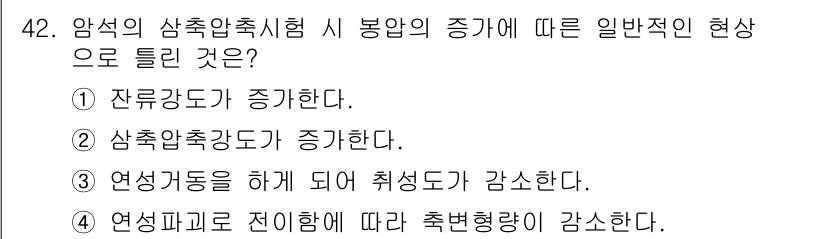 42. 암석의 삼축압축시험 시 봉압의 증가에 따른 일반적인 현상으로 틀린 것은?

① 잔류강도가 증가한다.

② 삼축압축강도가 증가한다.

③ 연성거동을 하게 되어 취성도가 감소한다.

④ 연성파괴로 전이함에 따라 축변형량이 감소한다.